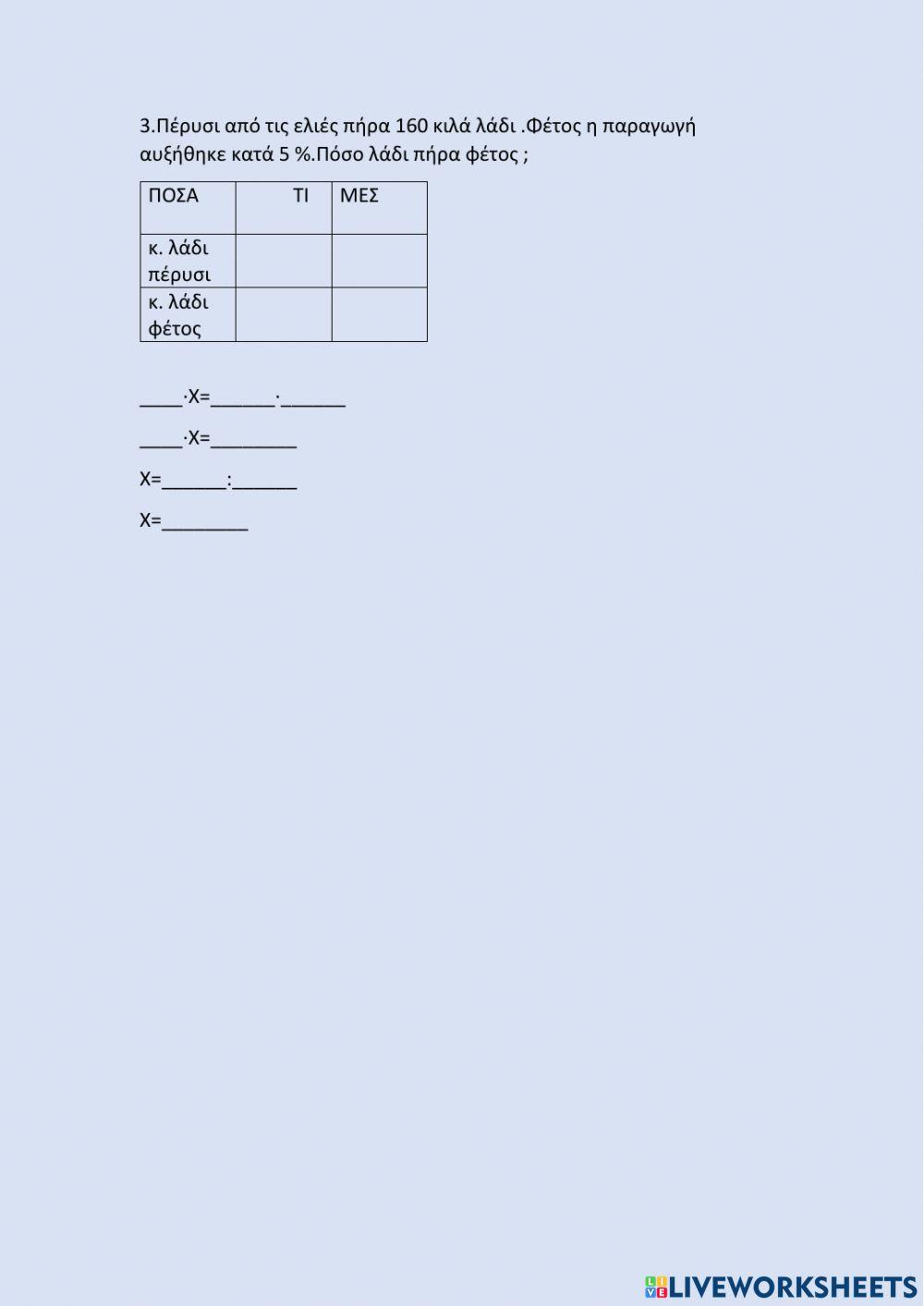 3.Πέρυσι από τις ελιές πήρα 160 κιλά λάδι .Φέτος η παραγωγή αυξήθηκε κατά 5 %.Πόσο λάδι πήρα φέτος ;

| ΠΟΣΑ | ΤΙ | ΜΕΣ |
|---|---|---|
| κ. λάδι πέρυσι | | |
| κ. λάδι φέτος | | |

____·Χ=______·______

____·Χ=________

Χ=______:______

Χ=________

LIVEWORKSHEETS